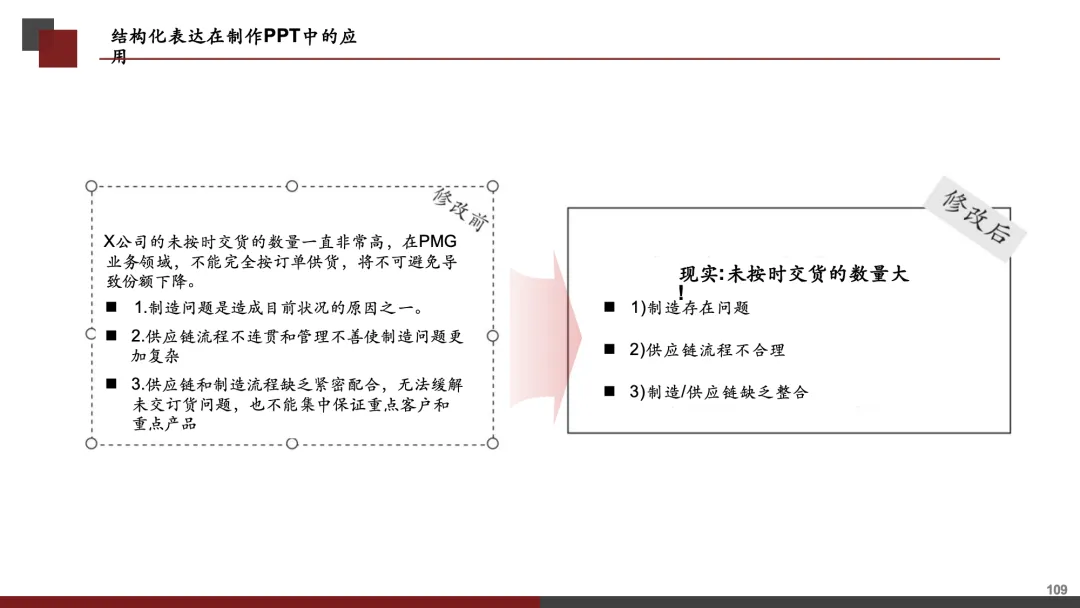 结构化表达在制作PPT中的应用

修改前

X公司的未按时交货的数量一直非常高，在PMG业务领域，不能完全按订单供货，将不可避免导致份额下降。

■ 1.制造问题是造成目前状况的原因之一。

■ 2.供应链流程不连贯和管理不善使制造问题更加复杂

■ 3.供应链和制造流程缺乏紧密配合，无法缓解未交订货问题，也不能集中保证重点客户和重点产品

修改后

现实:未按时交货的数量大!

■ 1)制造存在问题

■ 2)供应链流程不合理

■ 3)制造/供应链缺乏整合

109